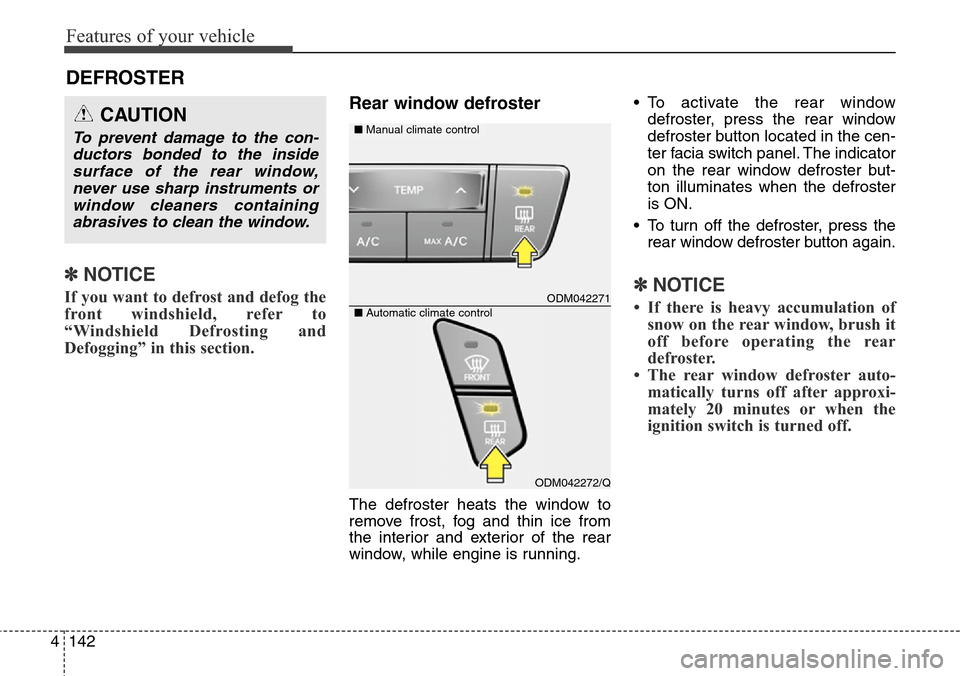 Features of your vehicle

DEFROSTER

CAUTION

To prevent damage to the conductors bonded to the inside surface of the rear window, never use sharp instruments or window cleaners containing abrasives to clean the window.

✽ NOTICE

If you want to defrost and defog the front windshield, refer to “Windshield Defrosting and Defogging” in this section.

Rear window defroster

■ Manual climate control

TEMP

A/C

MAX A/C

REAR

ODM042271

■ Automatic climate control

FRONT

REAR

ODM042272/Q

The defroster heats the window to remove frost, fog and thin ice from the interior and exterior of the rear window, while engine is running.

• To activate the rear window defroster, press the rear window defroster button located in the center facia switch panel. The indicator on the rear window defroster button illuminates when the defroster is ON.

• To turn off the defroster, press the rear window defroster button again.

✽ NOTICE

• If there is heavy accumulation of snow on the rear window, brush it off before operating the rear defroster.

• The rear window defroster automatically turns off after approximately 20 minutes or when the ignition switch is turned off.

4 142

carmanualsonline.info